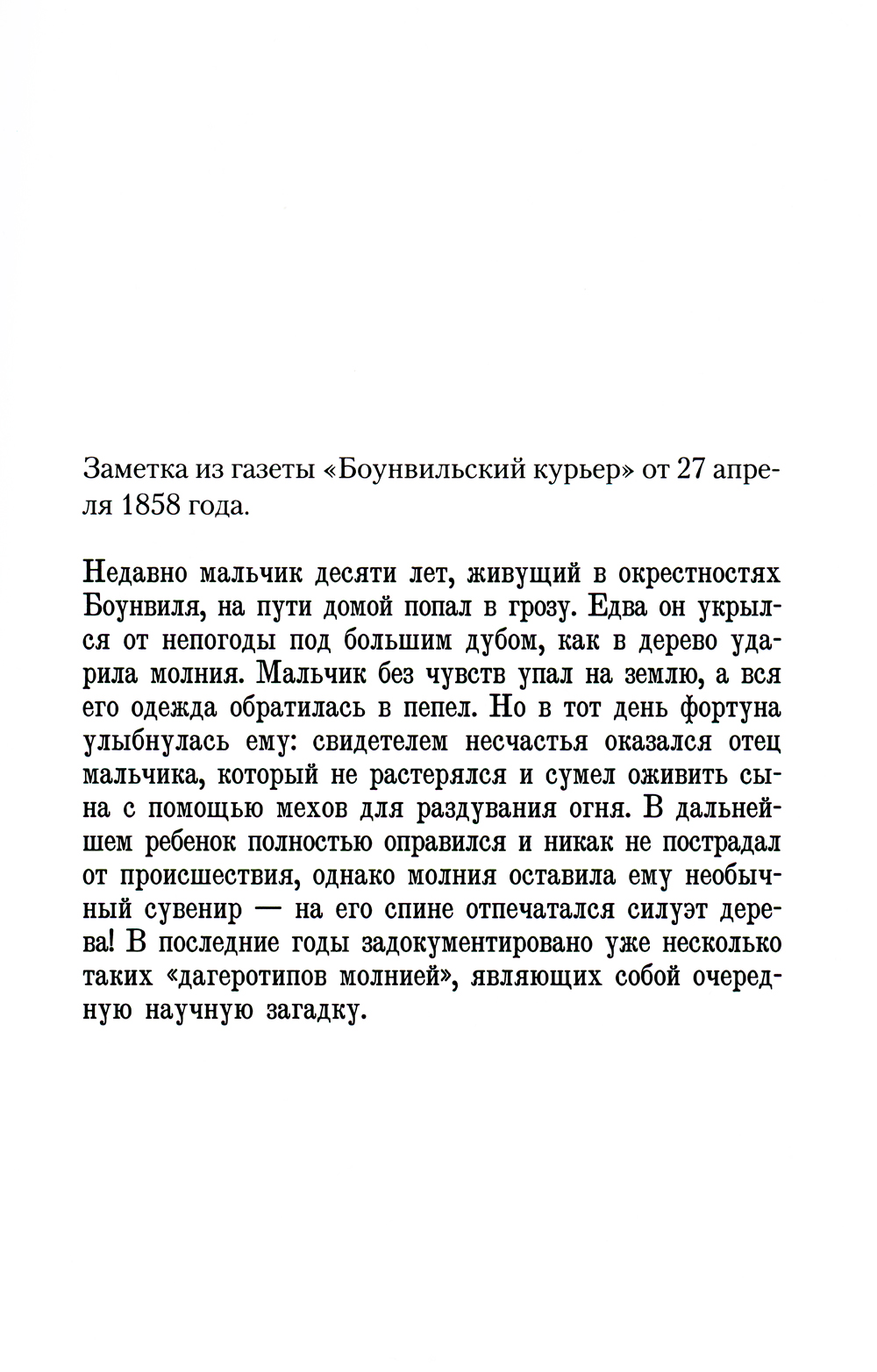 Заметка из газеты «Боунвильский курьер» от 27 апреля 1858 года.

Недавно мальчик десяти лет, живущий в окрестностях Боунвиля, на пути домой попал в грозу. Едва он укрылся от непогоды под большим дубом, как в дерево ударила молния. Мальчик без чувств упал на землю, а вся его одежда обратилась в пепел. Но в тот день фортуна улыбнулась ему: свидетелем несчастья оказался отец мальчика, который не растерялся и сумел оживить сына с помощью мехов для раздувания огня. В дальнейшем ребенок полностью оправился и никак не пострадал от происшествия, однако молния оставила ему необычный сувенир — на его спине отпечатался силуэт дерева! В последние годы задокументировано уже несколько таких «дагеротипов молнией», являющих собой очередную научную загадку.